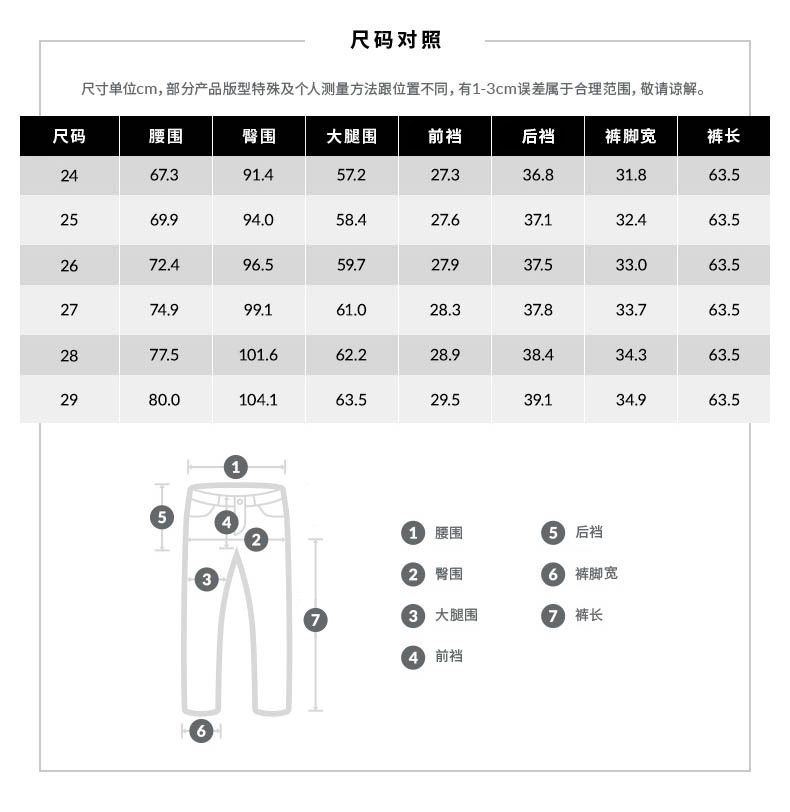 尺码对照

尺寸单位cm，部分产品版型特殊及个人测量方法跟位置不同，有1-3cm误差属于合理范围，敬请谅解。

| 尺码 | 腰围 | 臀围 | 大腿围 | 前裆 | 后裆 | 裤脚宽 | 裤长 |
|---|---|---|---|---|---|---|---|
| 24 | 67.3 | 91.4 | 57.2 | 27.3 | 36.8 | 31.8 | 63.5 |
| 25 | 69.9 | 94.0 | 58.4 | 27.6 | 37.1 | 32.4 | 63.5 |
| 26 | 72.4 | 96.5 | 59.7 | 27.9 | 37.5 | 33.0 | 63.5 |
| 27 | 74.9 | 99.1 | 61.0 | 28.3 | 37.8 | 33.7 | 63.5 |
| 28 | 77.5 | 101.6 | 62.2 | 28.9 | 38.4 | 34.3 | 63.5 |
| 29 | 80.0 | 104.1 | 63.5 | 29.5 | 39.1 | 34.9 | 63.5 |

1
5
4
2
3
7
6

1 腰围
2 臀围
3 大腿围
4 前裆
5 后裆
6 裤脚宽
7 裤长